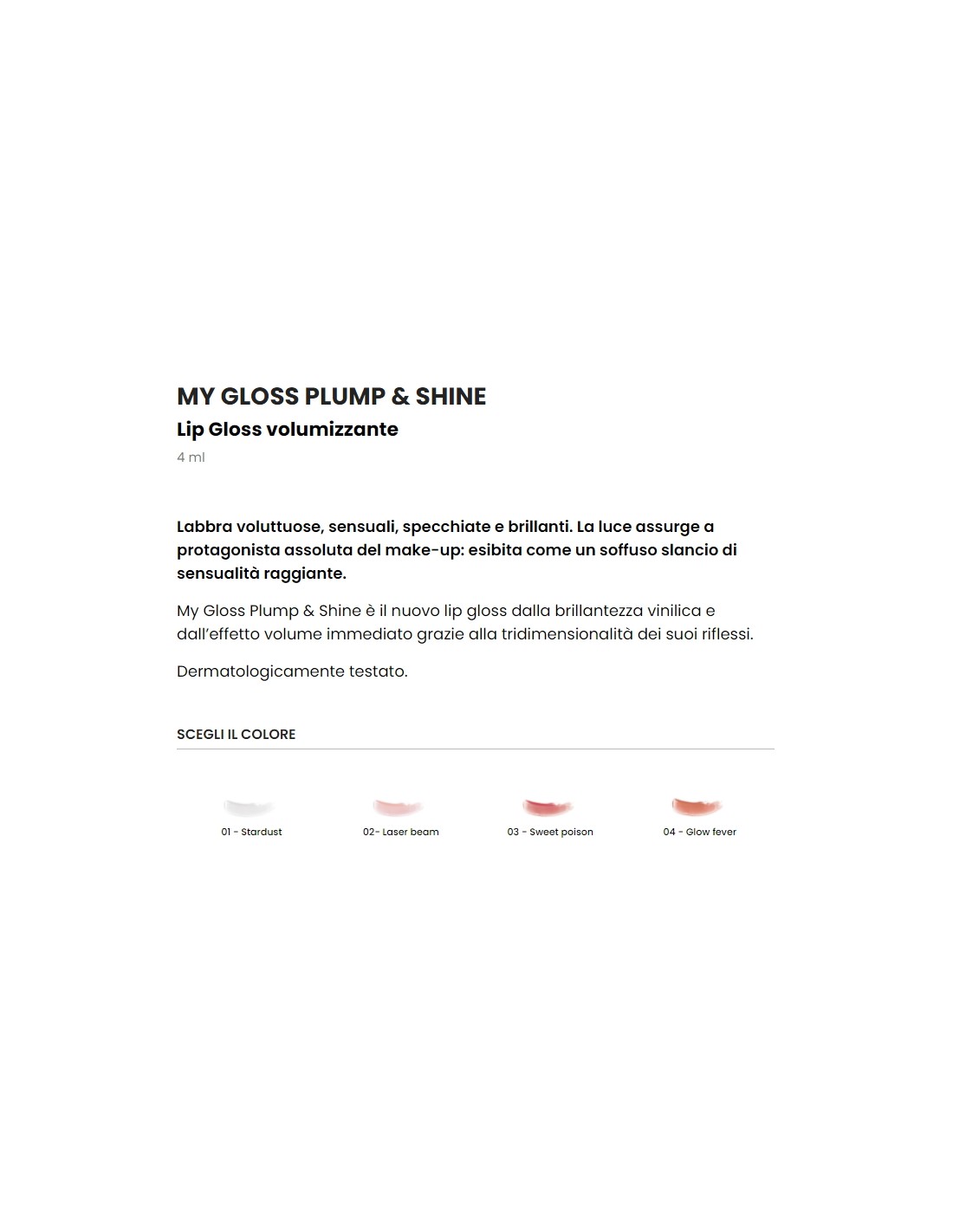 MY GLOSS PLUMP & SHINE

Lip Gloss volumizzante

4 ml

Labbra voluttuose, sensuali, specchiate e brillanti. La luce assurge a protagonista assoluta del make-up: esibita come un soffuso slancio di sensualità raggiante.

My Gloss Plump & Shine è il nuovo lip gloss dalla brillantezza vinilica e dall'effetto volume immediato grazie alla tridimensionalità dei suoi riflessi.

Dermatologicamente testato.

SCEGLI IL COLORE

01 - Stardust

02- Laser beam

03 - Sweet poison

04 - Glow fever